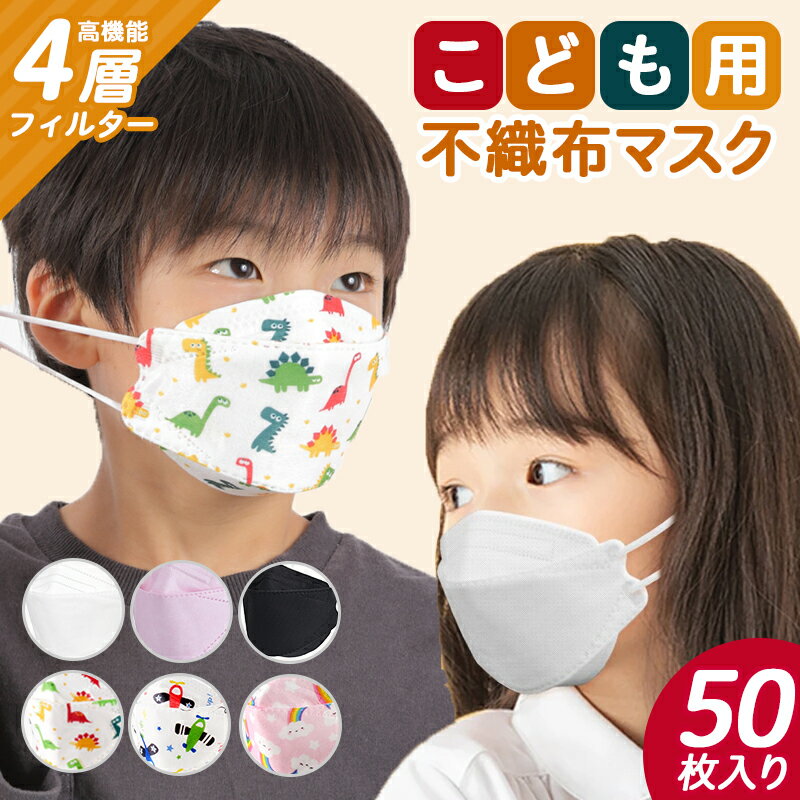 高機能
4層
フィルター

こども用
不織布マスク

50
枚入り